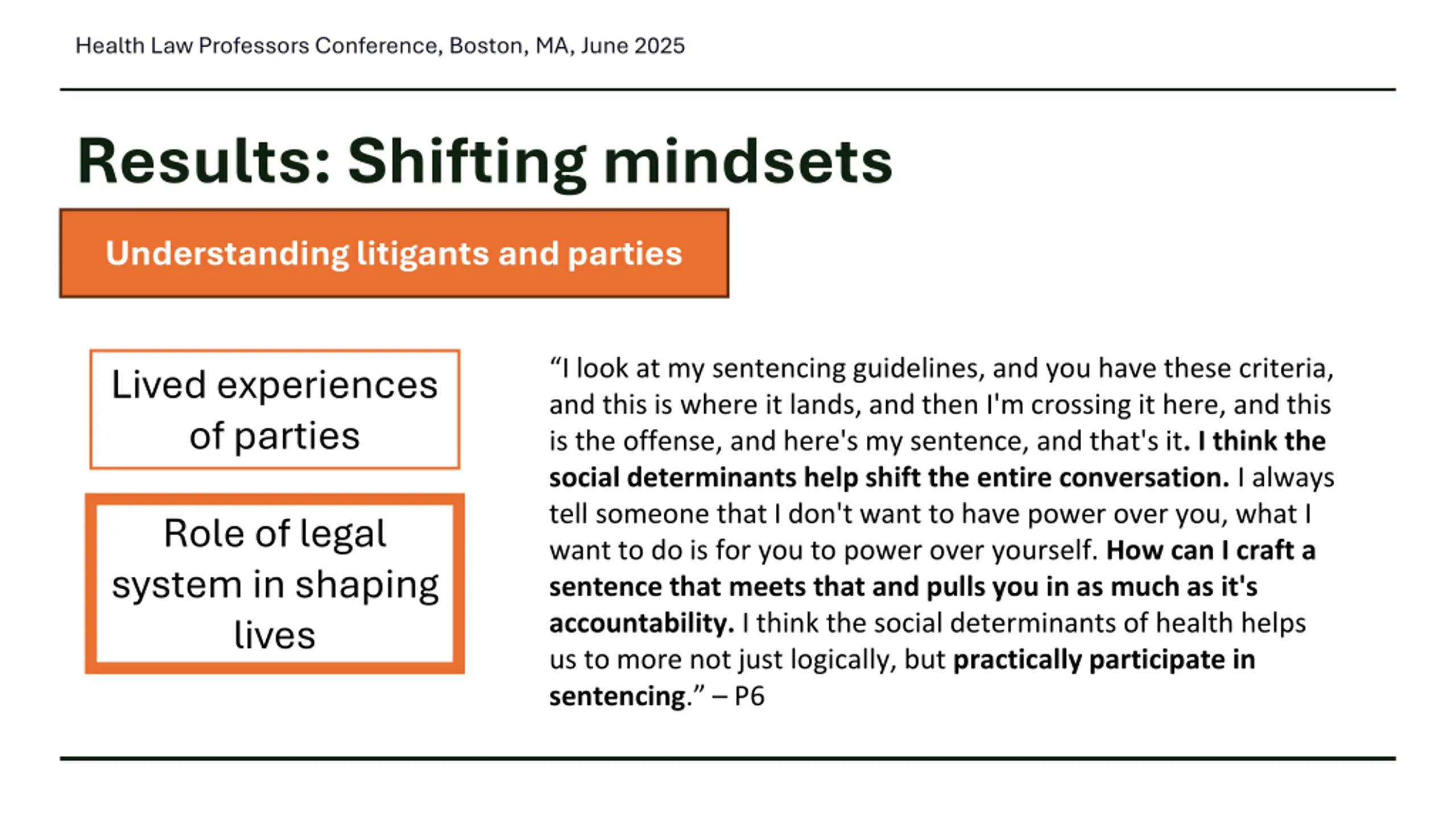 Health Law Professors Conference, Boston, MA, June 2025

Results: Shifting mindsets

Understanding litigants and parties

Lived experiences of parties

Role of legal system in shaping lives

"I look at my sentencing guidelines, and you have these criteria, and this is where it lands, and then I'm crossing it here, and this is the offense, and here's my sentence, and that's it. I think the social determinants help shift the entire conversation. I always tell someone that I don't want to have power over you, what I want to do is for you to power over yourself. How can I craft a sentence that meets that and pulls you in as much as it's accountability. I think the social determinants of health helps us to more not just logically, but practically participate in sentencing." – P6